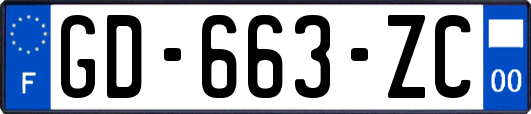 F
GD-663-ZC
00